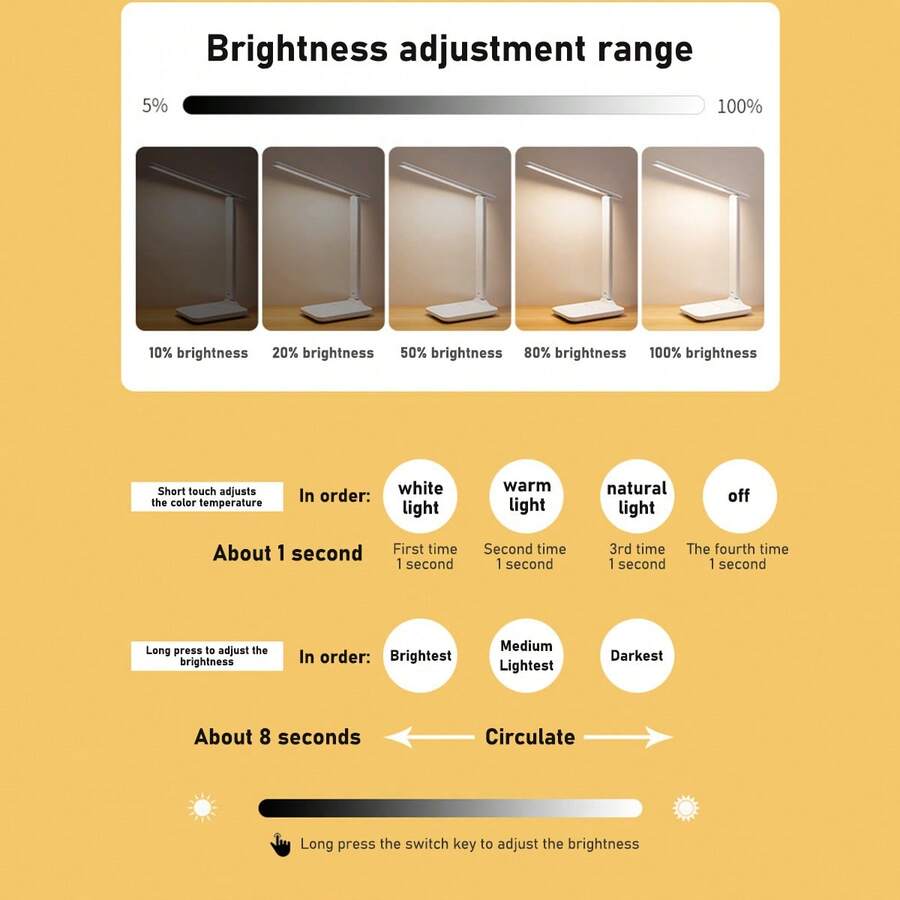 Brightness adjustment range

5%

100%

10% brightness

20% brightness

50% brightness

80% brightness

100% brightness

Short touch adjusts the color temperature

In order:

white light

warm light

natural light

off

About 1 second

First time 1 second

Second time 1 second

3rd time 1 second

The fourth time 1 second

Long press to adjust the brightness

In order:

Brightest

Medium Lightest

Darkest

About 8 seconds

Circulate

Long press the switch key to adjust the brightness